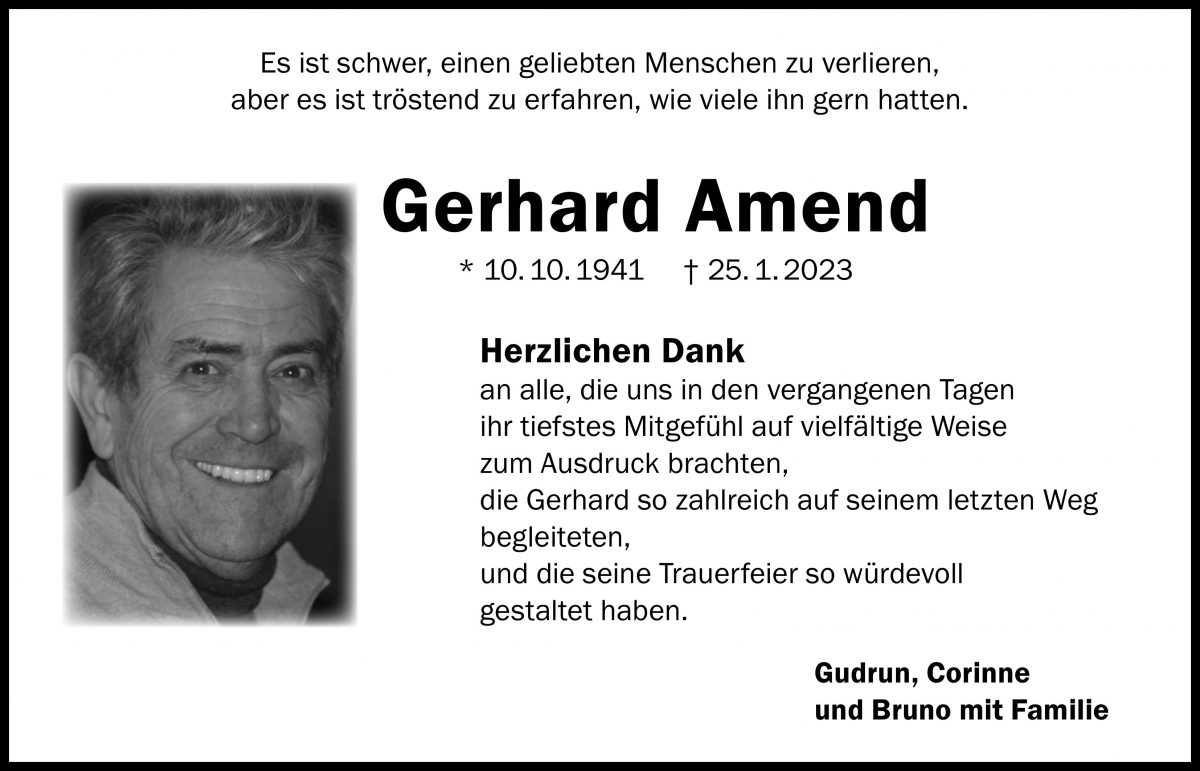 Es ist schwer, einen geliebten Menschen zu verlieren, aber es ist tröstend zu erfahren, wie viele ihn gern hatten.

Gerhard Amend

* 10. 10. 1941 † 25. 1. 2023

Herzlichen Dank
an alle, die uns in den vergangenen Tagen ihr tiefstes Mitgefühl auf vielfältige Weise zum Ausdruck brachten,
die Gerhard so zahlreich auf seinem letzten Weg begleiteten,
und die seine Trauerfeier so würdevoll gestaltet haben.

Gudrun, Corinne
und Bruno mit Familie